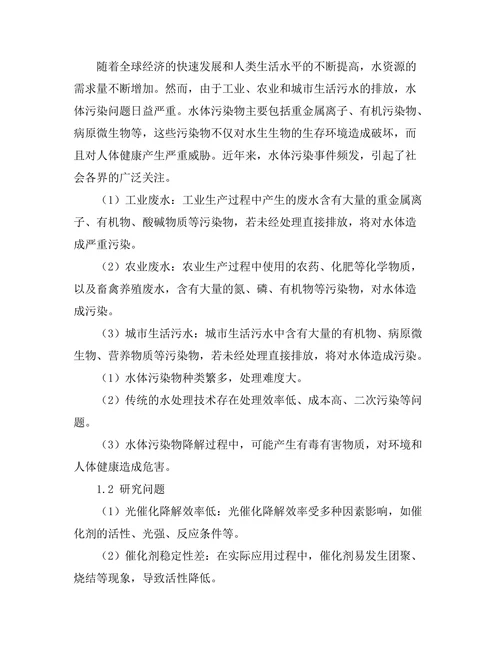 随着全球经济的快速发展和人类生活水平的不断提高，水资源的需求量不断增加。然而，由于工业、农业和城市生活污水的排放，水体污染问题日益严重。水体污染物主要包括重金属离子、有机污染物、病原微生物等，这些污染物不仅对水生生物的生存环境造成破坏，而且对人体健康产生严重威胁。近年来，水体污染事件频发，引起了社会各界的广泛关注。

（1）工业废水：工业生产过程中产生的废水含有大量的重金属离子、有机物、酸碱物质等污染物，若未经处理直接排放，将对水体造成严重污染。

（2）农业废水：农业生产过程中使用的农药、化肥等化学物质，以及畜禽养殖废水，含有大量的氮、磷、有机物等污染物，对水体造成污染。

（3）城市生活污水：城市生活污水中含有大量的有机物、病原微生物、营养物质等污染物，若未经处理直接排放，将对水体造成污染。

（1）水体污染物种类繁多，处理难度大。

（2）传统的水处理技术存在处理效率低、成本高、二次污染等问题。

（3）水体污染物降解过程中，可能产生有毒有害物质，对环境和人体健康造成危害。

1.2 研究问题

（1）光催化降解效率低：光催化降解效率受多种因素影响，如催化剂的活性、光强、反应条件等。

（2）催化剂稳定性差：在实际应用过程中，催化剂易发生团聚、烧结等现象，导致活性降低。